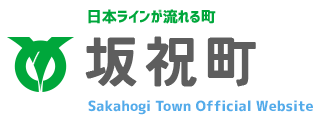 日本ラインが流れる町
坂祝町
Sakahogi Town Official Website